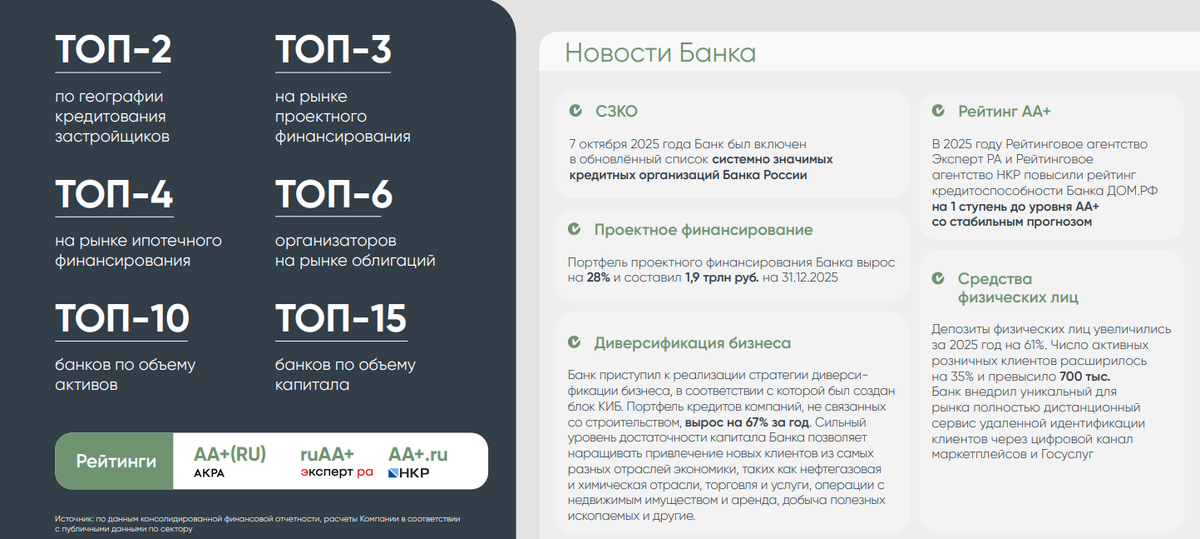 ТОП-2
по географии кредитования застройщиков

ТОП-3
на рынке проектного финансирования

ТОП-4
на рынке ипотечного финансирования

ТОП-6
организаторов на рынке облигаций

ТОП-10
банков по объему активов

ТОП-15
банков по объему капитала

Рейтинги
AA+(RU)
АКРА
ruAA+
эксперт ра
AA+.ru
НКР

Источник: по данным консолидированной финансовой отчетности, расчеты Компании в соответствии с публичными данными по сектору

Новости Банка

СЗКО
7 октября 2025 года Банк был включен в обновлённый список системно значимых кредитных организаций Банка России

Проектное финансирование
Портфель проектного финансирования Банка вырос на 28% и составил 1,9 трлн руб. на 31.12.2025

Диверсификация бизнеса
Банк приступил к реализации стратегии диверсификации бизнеса, в соответствии с которой был создан блок КИБ. Портфель кредитов компаний, не связанных со строительством, вырос на 67% за год. Сильный уровень достаточности капитала Банка позволяет наращивать привлечение новых клиентов из самых разных отраслей экономики, таких как нефтегазовая и химическая отрасли, торговля и услуги, операции с недвижимым имуществом и аренда, добыча полезных ископаемых и другие.

Рейтинг АА+
В 2025 году Рейтинговое агентство Эксперт РА и Рейтинговое агентство НКР повысили рейтинг кредитоспособности Банка ДОМ.РФ на 1 ступень до уровня АА+ со стабильным прогнозом

Средства физических лиц
Депозиты физических лиц увеличились за 2025 год на 61%. Число активных розничных клиентов расширилось на 35% и превысило 700 тыс. Банк внедрил уникальный для рынка полностью дистанционный сервис удаленной идентификации клиентов через цифровой канал маркетплейсов и Госуслуг